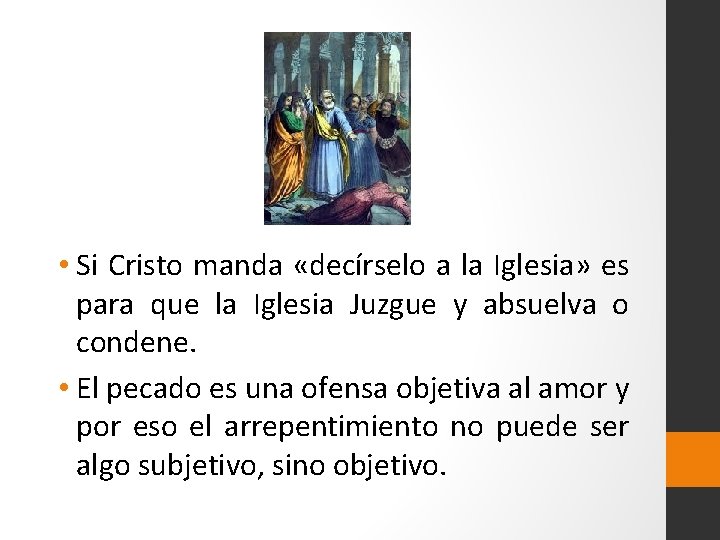 • Si Cristo manda «decírselo a la Iglesia» es para que la Iglesia Juzgue y absuelva o condene.

• El pecado es una ofensa objetiva al amor y por eso el arrepentimiento no puede ser algo subjetivo, sino objetivo.